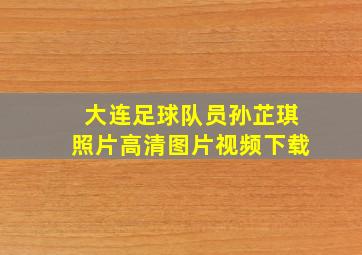 大连足球队员孙芷琪
照片高清图片视频下载